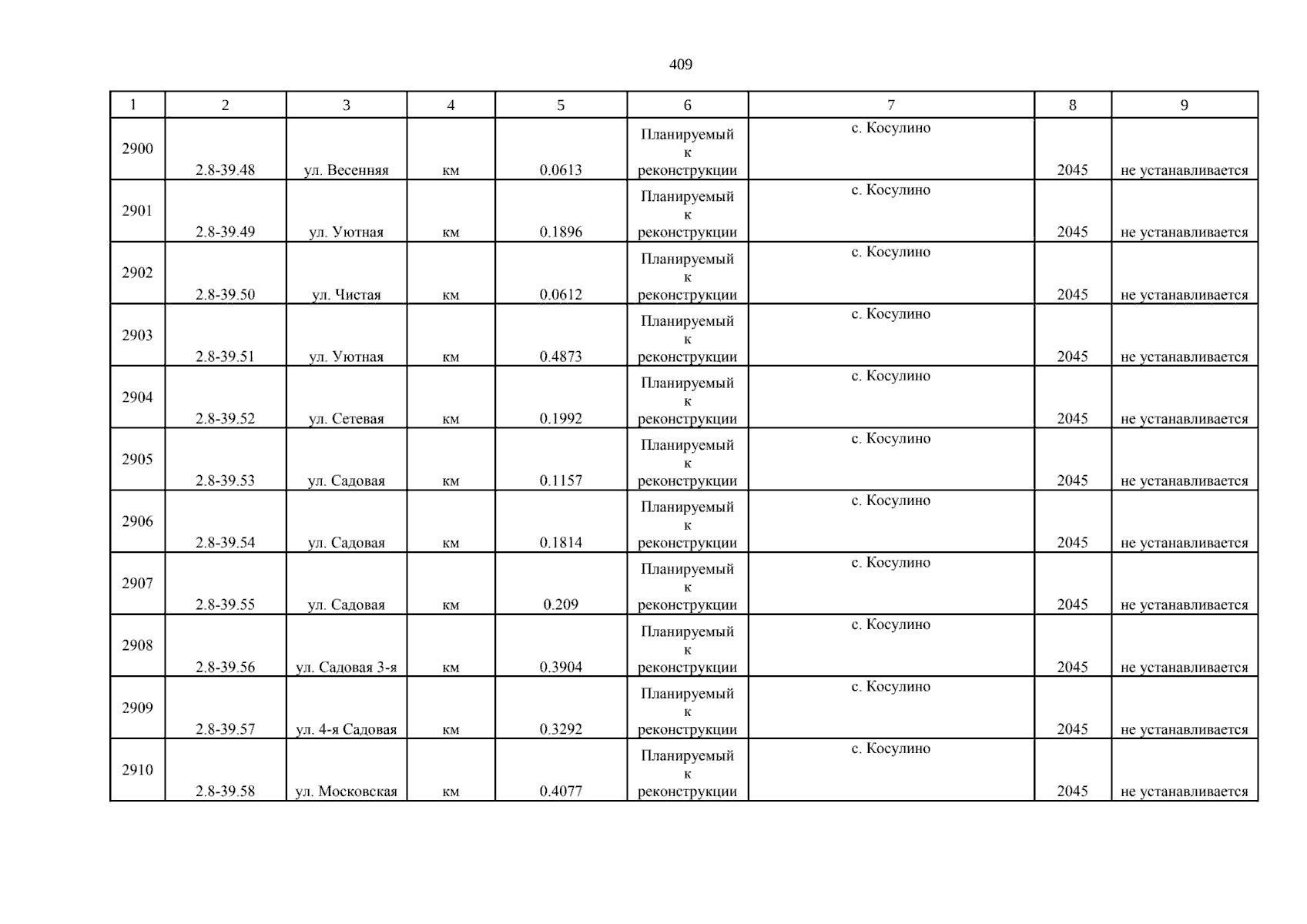 409

| 1 | 2 | 3 | 4 | 5 | 6 | 7 | 8 | 9 |
|---|---|---|---|---|---|---|---|---|
| 2900 | 2.8-39.48 | ул. Весенняя | км | 0.0613 | Планируемый к реконструкции | с. Косулино | 2045 | не устанавливается |
| 2901 | 2.8-39.49 | ул. Уютная | км | 0.1896 | Планируемый к реконструкции | с. Косулино | 2045 | не устанавливается |
| 2902 | 2.8-39.50 | ул. Чистая | км | 0.0612 | Планируемый к реконструкции | с. Косулино | 2045 | не устанавливается |
| 2903 | 2.8-39.51 | ул. Уютная | км | 0.4873 | Планируемый к реконструкции | с. Косулино | 2045 | не устанавливается |
| 2904 | 2.8-39.52 | ул. Сетевая | км | 0.1992 | Планируемый к реконструкции | с. Косулино | 2045 | не устанавливается |
| 2905 | 2.8-39.53 | ул. Садовая | км | 0.1157 | Планируемый к реконструкции | с. Косулино | 2045 | не устанавливается |
| 2906 | 2.8-39.54 | ул. Садовая | км | 0.1814 | Планируемый к реконструкции | с. Косулино | 2045 | не устанавливается |
| 2907 | 2.8-39.55 | ул. Садовая | км | 0.209 | Планируемый к реконструкции | с. Косулино | 2045 | не устанавливается |
| 2908 | 2.8-39.56 | ул. Садовая 3-я | км | 0.3904 | Планируемый к реконструкции | с. Косулино | 2045 | не устанавливается |
| 2909 | 2.8-39.57 | ул. 4-я Садовая | км | 0.3292 | Планируемый к реконструкции | с. Косулино | 2045 | не устанавливается |
| 2910 | 2.8-39.58 | ул. Московская | км | 0.4077 | Планируемый к реконструкции | с. Косулино | 2045 | не устанавливается |